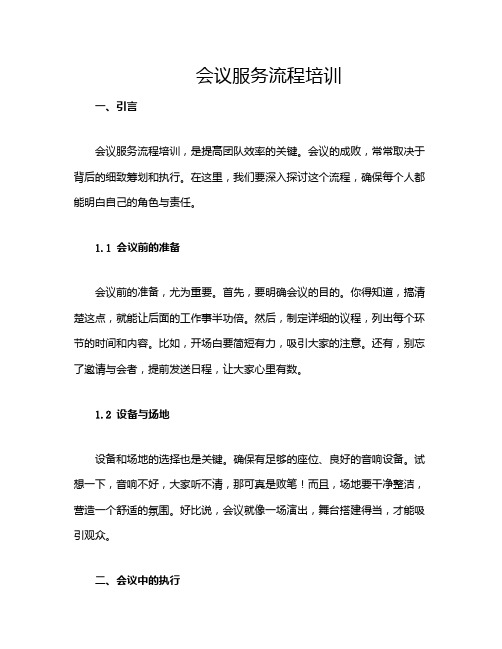 会议服务流程培训

一、引言

会议服务流程培训，是提高团队效率的关键。会议的成败，常常取决于背后的细致筹划和执行。在这里，我们要深入探讨这个流程，确保每个人都能明白自己的角色与责任。

1.1 会议前的准备

会议前的准备，尤为重要。首先，要明确会议的目的。你得知道，搞清楚这点，就能让后面的工作事半功倍。然后，制定详细的议程，列出每个环节的时间和内容。比如，开场白要简短有力，吸引大家的注意。还有，别忘了邀请与会者，提前发送日程，让大家心里有数。

1.2 设备与场地

设备和场地的选择也是关键。确保有足够的座位、良好的音响设备。试想一下，音响不好，大家听不清，那可真是败笔！而且，场地要干净整洁，营造一个舒适的氛围。好比说，会议就像一场演出，舞台搭建得当，才能吸引观众。

二、会议中的执行